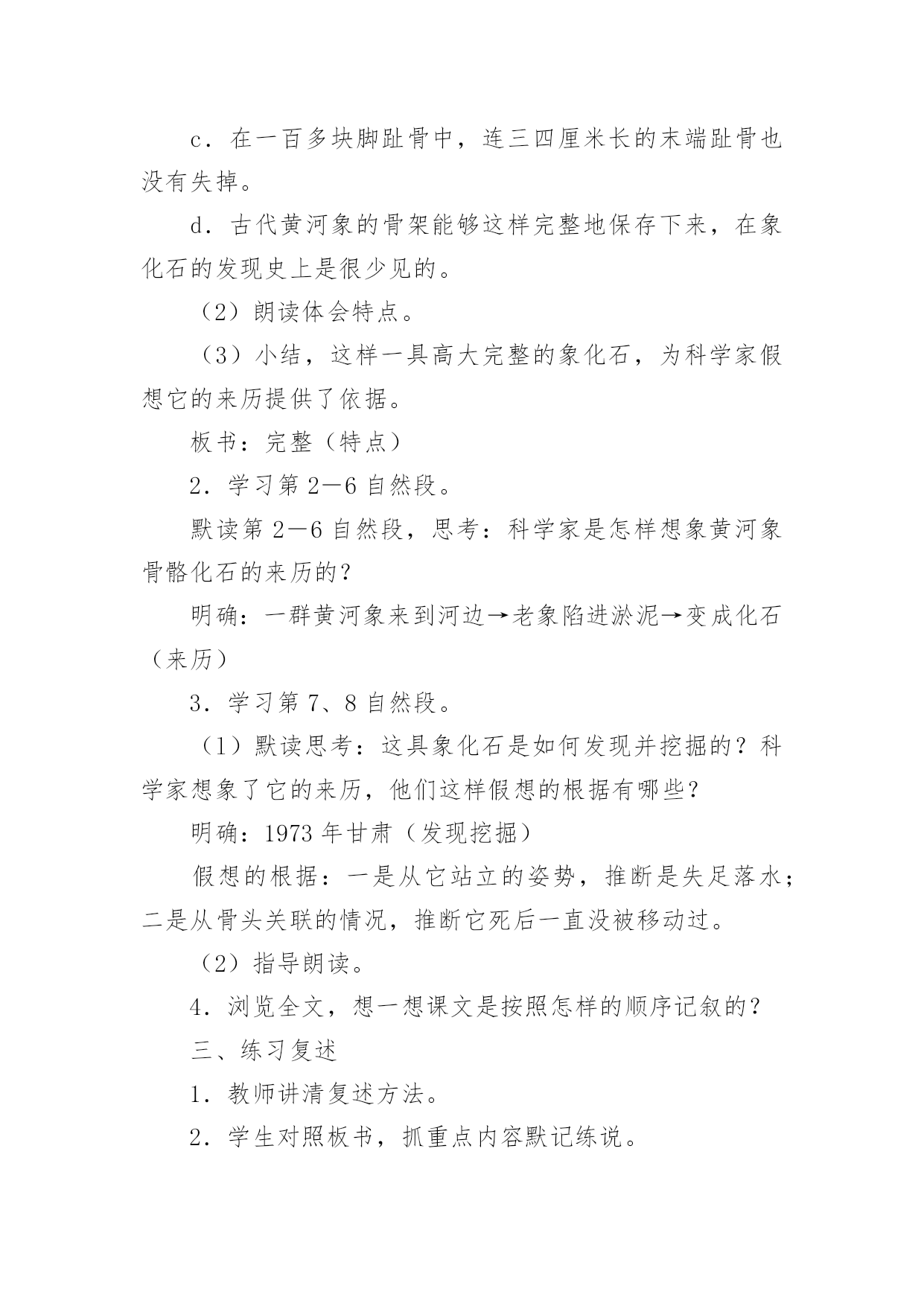 c．在一百多块脚趾骨中，连三四厘米长的末端趾骨也没有失掉。

d．古代黄河象的骨架能够这样完整地保存下来，在象化石的发现史上是很少见的。

（2）朗读体会特点。

（3）小结，这样一具高大完整的象化石，为科学家假想它的来历提供了依据。

板书：完整（特点）

2．学习第 2—6 自然段。

默读第 2—6 自然段，思考：科学家是怎样想象黄河象骨骼化石的来历的？

明确：一群黄河象来到河边→老象陷进淤泥→变成化石（来历）

3．学习第 7、8 自然段。

（1）默读思考：这具象化石是如何发现并挖掘的？科学家想象了它的来历，他们这样假想的根据有哪些？

明确：1973 年甘肃（发现挖掘）

假想的根据：一是从它站立的姿势，推断是失足落水；二是从骨头关联的情况，推断它死后一直没被移动过。

（2）指导朗读。

4．浏览全文，想一想课文是按照怎样的顺序记叙的？

三、练习复述

1．教师讲清复述方法。

2．学生对照板书，抓重点内容默记练说。